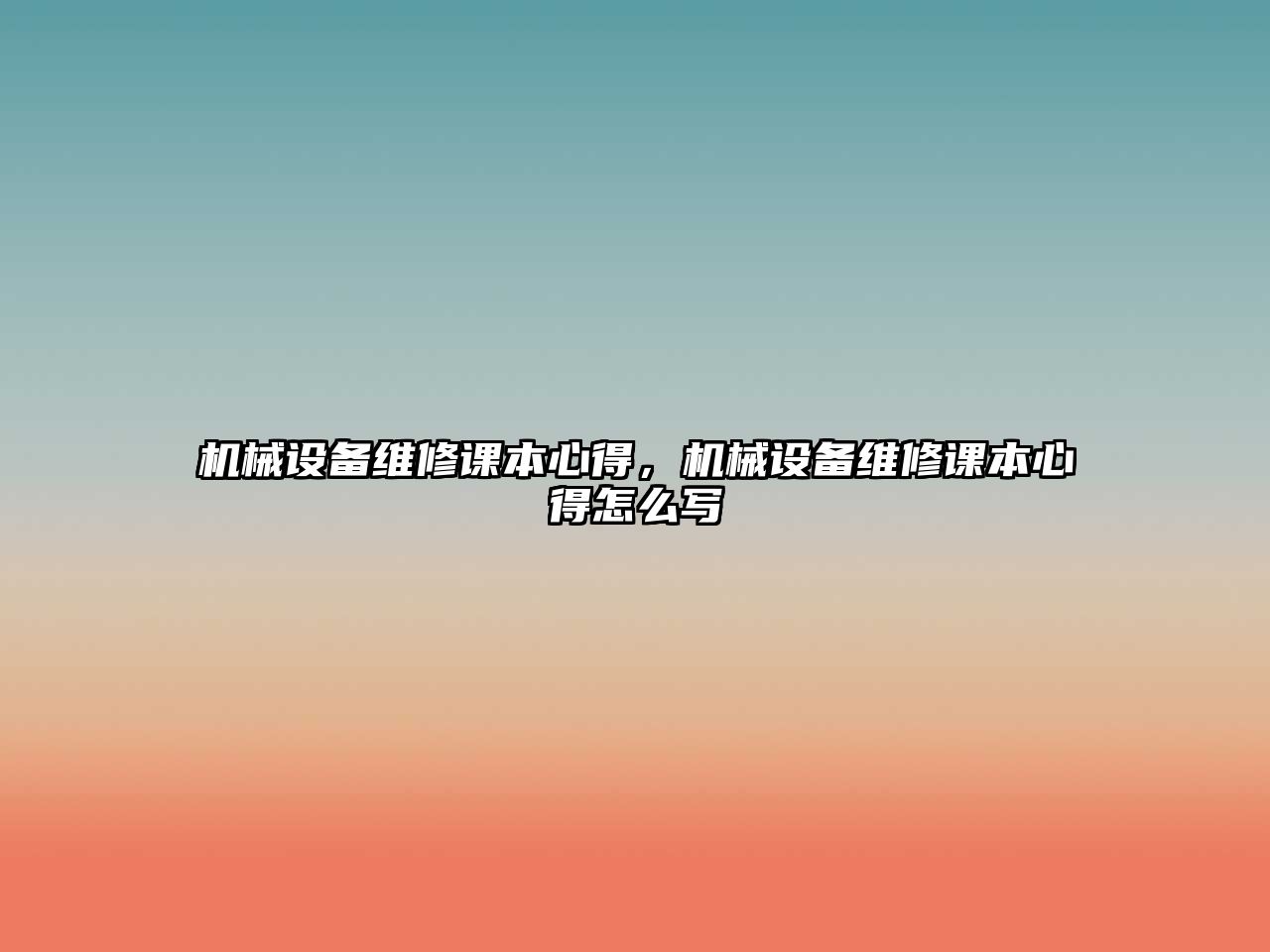 机械设备维修课本心得，机械设备维修课本心得怎么写